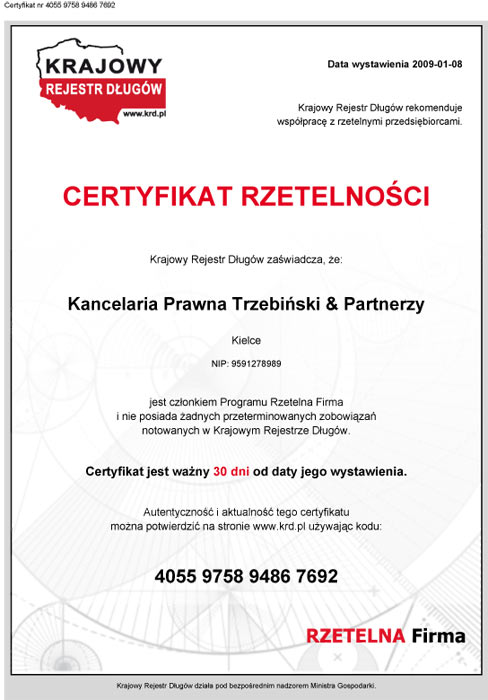 Certyfikat nr 4055 9758 9486 7692

KRAJOWY
REJESTR DŁUGÓW
www.krd.pl

Data wystawienia 2009-01-08

Krajowy Rejestr Długów rekomenduje współpracę z rzetelnymi przedsiębiorcami.

CERTYFIKAT RZETELNOŚCI

Krajowy Rejestr Długów zaświadcza, że:

Kancelaria Prawna Trzebiński & Partnerzy

Kielce

NIP: 9591278989

jest członkiem Programu Rzetelna Firma i nie posiada żadnych przeterminowanych zobowiązań notowanych w Krajowym Rejestrze Długów.

Certyfikat jest ważny 30 dni od daty jego wystawienia.

Autentyczność i aktualność tego certyfikatu można potwierdzić na stronie www.krd.pl używając kodu:

4055 9758 9486 7692

RZETELNA Firma

Krajowy Rejestr Długów działa pod bezpośrednim nadzorem Ministra Gospodarki.